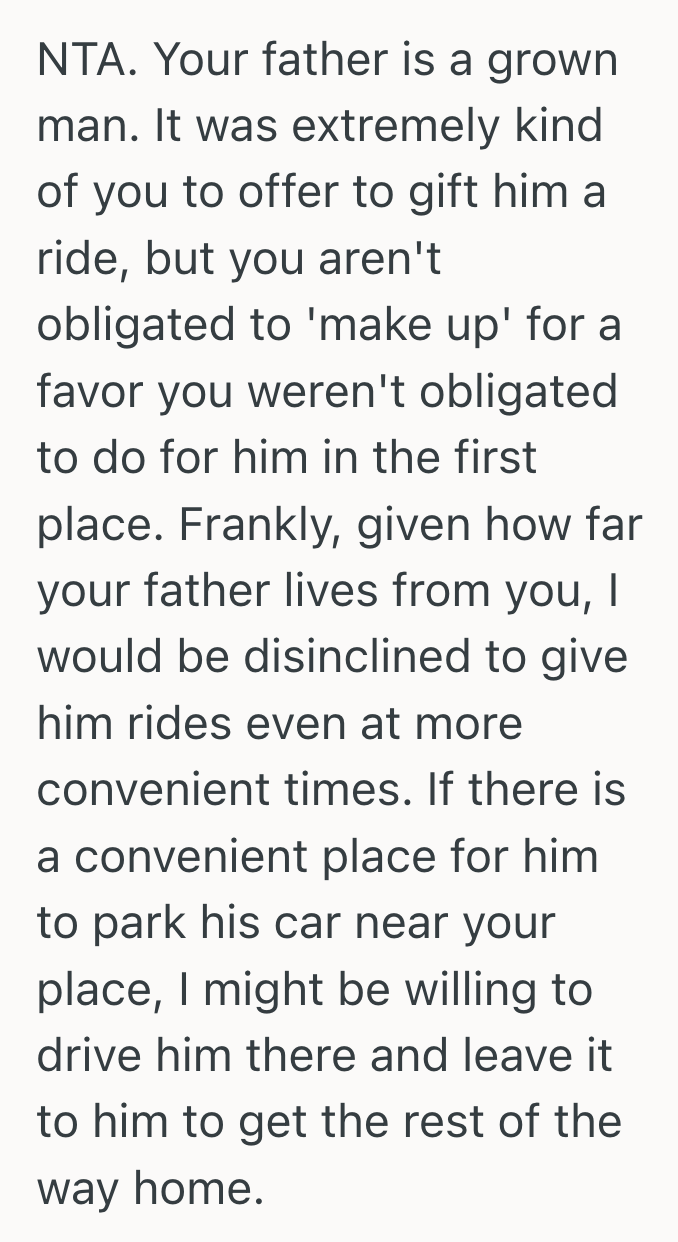 NTA. Your father is a grown man. It was extremely kind of you to offer to gift him a ride, but you aren't obligated to 'make up' for a favor you weren't obligated to do for him in the first place. Frankly, given how far your father lives from you, I would be disinclined to give him rides even at more convenient times. If there is a convenient place for him to park his car near your place, I might be willing to drive him there and leave it to him to get the rest of the way home.